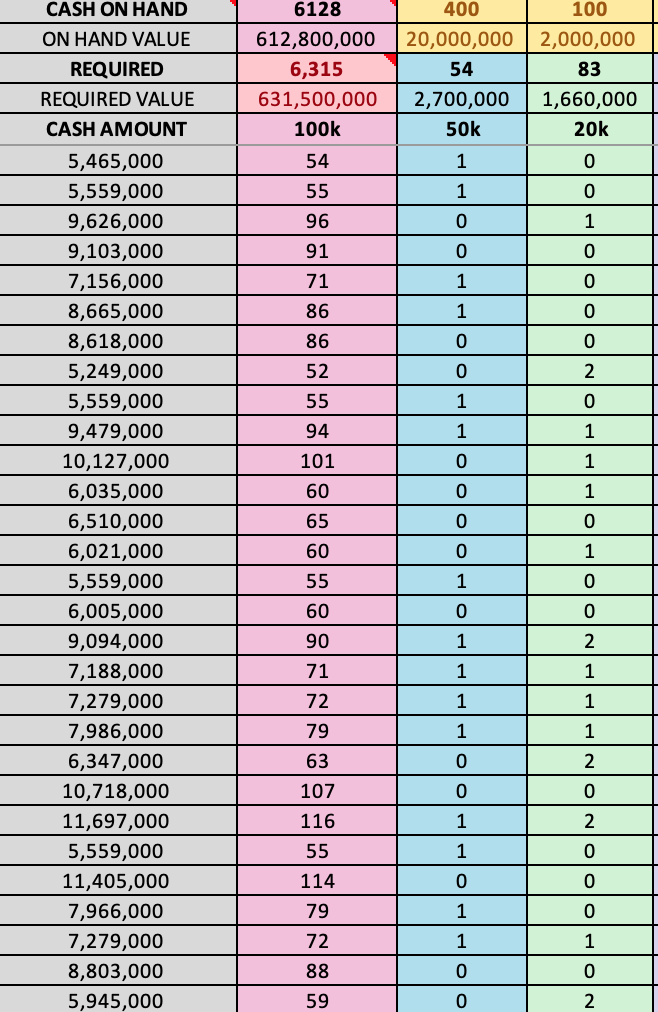 | CASH ON HAND | 6128 | 400 | 100 |
|---|---|---|---|
| ON HAND VALUE | 612,800,000 | 20,000,000 | 2,000,000 |
| REQUIRED | 6,315 | 54 | 83 |
| REQUIRED VALUE | 631,500,000 | 2,700,000 | 1,660,000 |
| CASH AMOUNT | 100k | 50k | 20k |
| 5,465,000 | 54 | 1 | 0 |
| 5,559,000 | 55 | 1 | 0 |
| 9,626,000 | 96 | 0 | 1 |
| 9,103,000 | 91 | 0 | 0 |
| 7,156,000 | 71 | 1 | 0 |
| 8,665,000 | 86 | 1 | 0 |
| 8,618,000 | 86 | 0 | 0 |
| 5,249,000 | 52 | 0 | 2 |
| 5,559,000 | 55 | 1 | 0 |
| 9,479,000 | 94 | 1 | 1 |
| 10,127,000 | 101 | 0 | 1 |
| 6,035,000 | 60 | 0 | 1 |
| 6,510,000 | 65 | 0 | 0 |
| 6,021,000 | 60 | 0 | 1 |
| 5,559,000 | 55 | 1 | 0 |
| 6,005,000 | 60 | 0 | 0 |
| 9,094,000 | 90 | 1 | 2 |
| 7,188,000 | 71 | 1 | 1 |
| 7,279,000 | 72 | 1 | 1 |
| 7,986,000 | 79 | 1 | 1 |
| 6,347,000 | 63 | 0 | 2 |
| 10,718,000 | 107 | 0 | 0 |
| 11,697,000 | 116 | 1 | 2 |
| 5,559,000 | 55 | 1 | 0 |
| 11,405,000 | 114 | 0 | 0 |
| 7,966,000 | 79 | 1 | 0 |
| 7,279,000 | 72 | 1 | 1 |
| 8,803,000 | 88 | 0 | 0 |
| 5,945,000 | 59 | 0 | 2 |